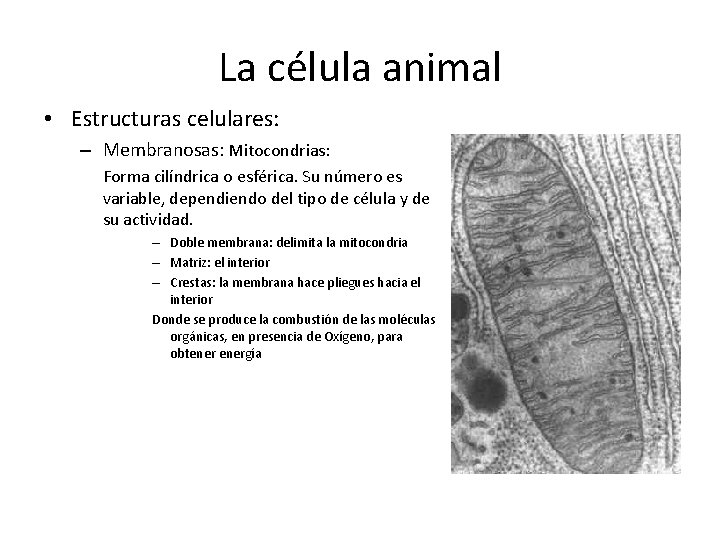 La célula animal

• Estructuras celulares:

– Membranosas: Mitocondrias:

Forma cilíndrica o esférica. Su número es variable, dependiendo del tipo de célula y de su actividad.

– Doble membrana: delimita la mitocondria

– Matriz: el interior

– Crestas: la membrana hace pliegues hacia el interior

Donde se produce la combustión de las moléculas orgánicas, en presencia de Oxígeno, para obtener energía